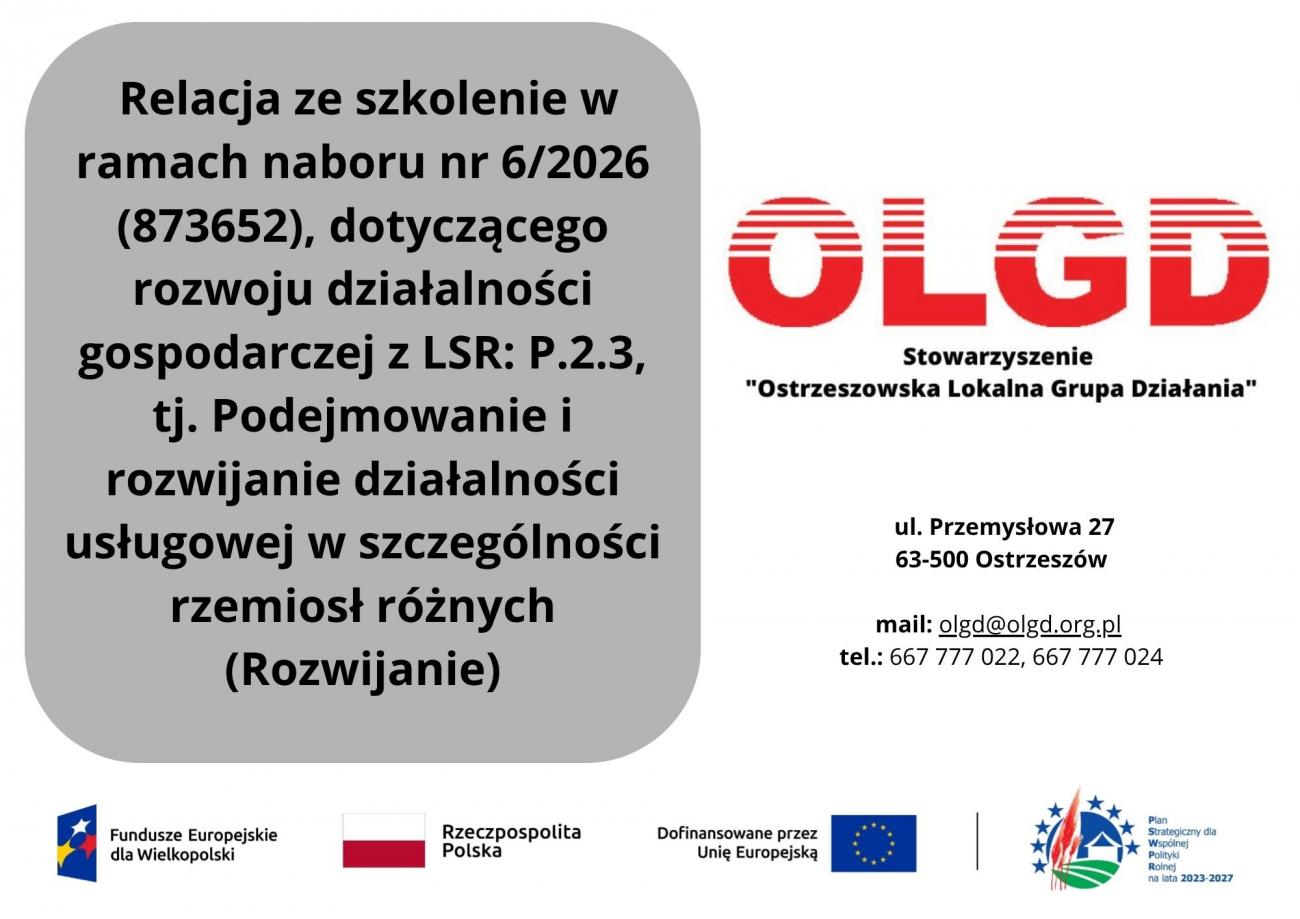 Relacja ze szkolenie w ramach naboru nr 6/2026 (873652), dotyczącego rozwoju działalności gospodarczej z LSR: P.2.3, tj. Podejmowanie i rozwijanie działalności usługowej w szczególności rzemiosł różnych (Rozwijanie)

OLGD

Stowarzyszenie
"Ostrzeszowska Lokalna Grupa Działania"

ul. Przemysłowa 27
63-500 Ostrzeszów

mail: olgd@olgd.org.pl
tel.: 667 777 022, 667 777 024

Fundusze Europejskie
dla Wielkopolski

Rzeczpospolita
Polska

Dofinansowane przez
Unię Europejską

Plan
Strategiczny dla
Wspólnej
Polityki
Rolnej
na lata 2023-2027